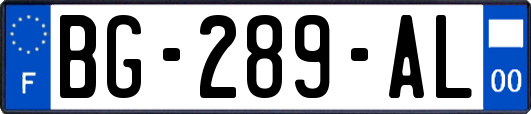 F

BG-289-AL

00